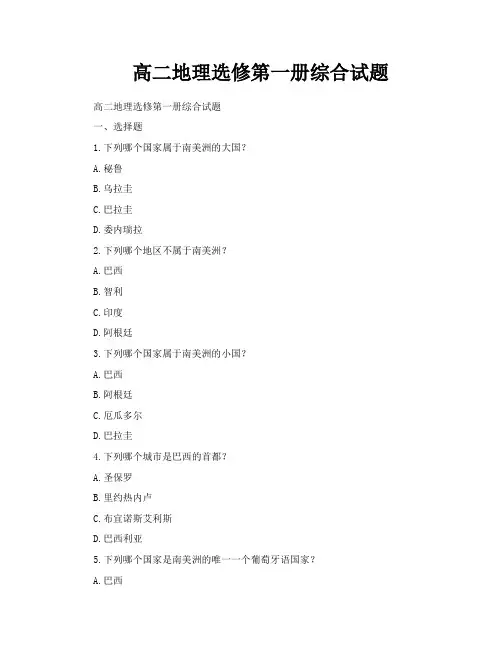 高二地理选修第一册综合试题

高二地理选修第一册综合试题

一、选择题

1. 下列哪个国家属于南美洲的大国？

A. 秘鲁

B. 乌拉圭

C. 巴拉圭

D. 委内瑞拉

2. 下列哪个地区不属于南美洲？

A. 巴西

B. 智利

C. 印度

D. 阿根廷

3. 下列哪个国家属于南美洲的小国？

A. 巴西

B. 阿根廷

C. 厄瓜多尔

D. 巴拉圭

4. 下列哪个城市是巴西的首都？

A. 圣保罗

B. 里约热内卢

C. 布宜诺斯艾利斯

D. 巴西利亚

5. 下列哪个国家是南美洲的唯一一个葡萄牙语国家？

A. 巴西